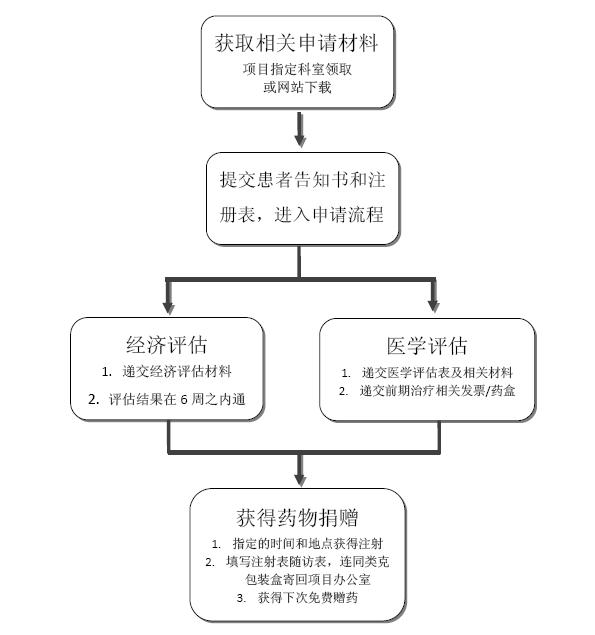 获取相关申请材料
项目指定科室领取
或网站下载

提交患者告知书和注册表，进入申请流程

经济评估
1. 递交经济评估材料
2. 评估结果在 6 周之内通

医学评估
1. 递交医学评估表及相关材料
2. 递交前期治疗相关发票/药盒

获得药物捐赠
1. 指定的时间和地点获得注射
2. 填写注射表随访表，连同类克包装盒寄回项目办公室
3. 获得下次免费赠药